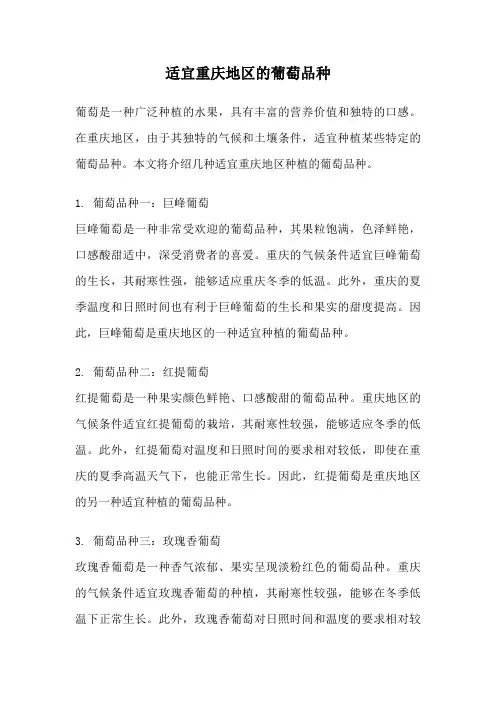 适宜重庆地区的葡萄品种

葡萄是一种广泛种植的水果，具有丰富的营养价值和独特的口感。在重庆地区，由于其独特的气候和土壤条件，适宜种植某些特定的葡萄品种。本文将介绍几种适宜重庆地区种植的葡萄品种。

1. 葡萄品种一：巨峰葡萄
巨峰葡萄是一种非常受欢迎的葡萄品种，其果粒饱满，色泽鲜艳，口感酸甜适中，深受消费者的喜爱。重庆的气候条件适宜巨峰葡萄的生长，其耐寒性强，能够适应重庆冬季的低温。此外，重庆的夏季温度和日照时间也有利于巨峰葡萄的生长和果实的甜度提高。因此，巨峰葡萄是重庆地区的一种适宜种植的葡萄品种。

2. 葡萄品种二：红提葡萄
红提葡萄是一种果实颜色鲜艳、口感酸甜的葡萄品种。重庆地区的气候条件适宜红提葡萄的栽培，其耐寒性较强，能够适应冬季的低温。此外，红提葡萄对温度和日照时间的要求相对较低，即使在重庆的夏季高温天气下，也能正常生长。因此，红提葡萄是重庆地区的另一种适宜种植的葡萄品种。

3. 葡萄品种三：玫瑰香葡萄
玫瑰香葡萄是一种香气浓郁、果实呈现淡粉红色的葡萄品种。重庆的气候条件适宜玫瑰香葡萄的种植，其耐寒性较强，能够在冬季低温下正常生长。此外，玫瑰香葡萄对日照时间和温度的要求相对较